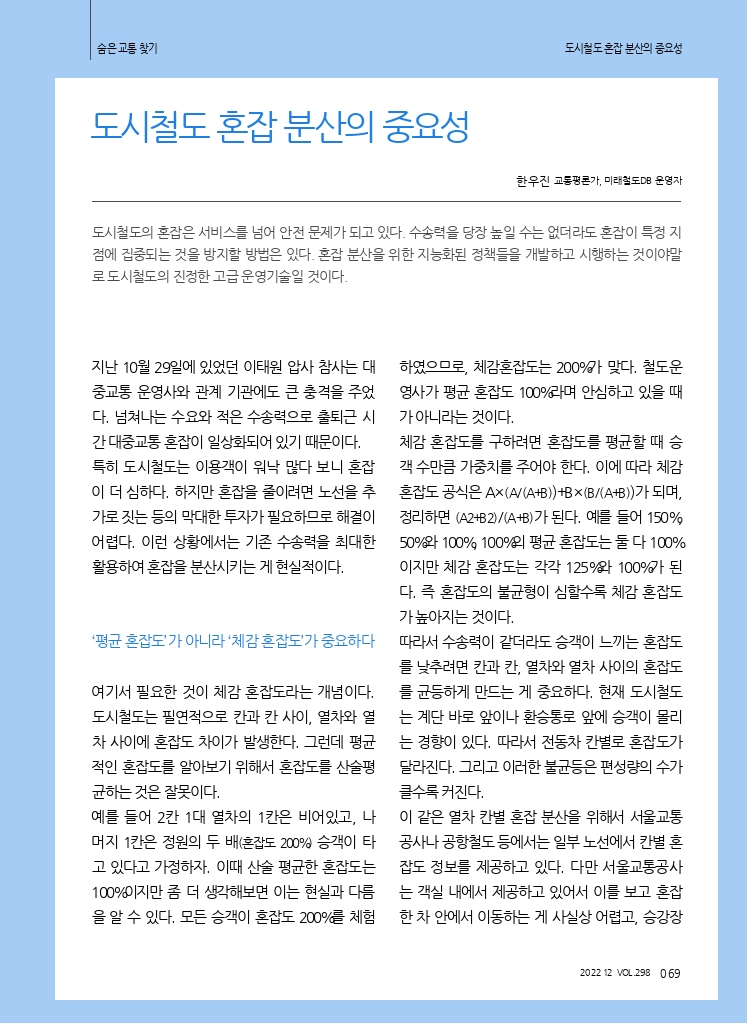 숨은교통 찾기

도시철도 혼잡 분산의 중요성

도시철도 혼잡 분산의 중요성

한우진 교통평론가, 미래철도DB 운영자

도시철도의 혼잡은 서비스를 넘어 안전 문제가 되고 있다. 수송력을 당장 높일 수는 없더라도 혼잡이 특정 지점에 집중되는 것을 방지할 방법은 있다. 혼잡 분산을 위한 지능화된 정책들을 개발하고 시행하는 것이야말로 도시철도의 진정한 고급 운영기술일 것이다.

지난 10월 29일에 있었던 이태원 압사 참사는 대중교통 운영사와 관계 기관에도 큰 충격을 주었다. 넘쳐나는 수요와 적은 수송력으로 출퇴근 시간 대중교통 혼잡이 일상화되어 있기 때문이다.

특히 도시철도는 이용객이 워낙 많다 보니 혼잡이 더 심하다. 하지만 혼잡을 줄이려면 노선을 추가로 짓는 등의 막대한 투자가 필요하므로 해결이 어렵다. 이런 상황에서는 기존 수송력을 최대한 활용하여 혼잡을 분산시키는 게 현실적이다.

'평균 혼잡도'가 아니라 '체감 혼잡도'가 중요하다

여기서 필요한 것이 체감 혼잡도라는 개념이다. 도시철도는 필연적으로 칸과 칸 사이, 열차와 열차 사이에 혼잡도 차이가 발생한다. 그런데 평균적인 혼잡도를 알아보기 위해서 혼잡도를 산술평균하는 것은 잘못이다.

예를 들어 2칸 1대 열차의 1칸은 비어있고, 나머지 1칸은 정원의 두 배(혼잡도 200%) 승객이 타고 있다고 가정하자. 이때 산술 평균한 혼잡도는 100%이지만 좀 더 생각해보면 이는 현실과 다름을 알 수 있다. 모든 승객이 혼잡도 200%를 체험하였으므로, 체감혼잡도는 200%가 맞다. 철도운영사가 평균 혼잡도 100%라며 안심하고 있을 때가 아니라는 것이다.

체감 혼잡도를 구하려면 혼잡도를 평균할 때 승객 수만큼 가중치를 주어야 한다. 이에 따라 체감 혼잡도 공식은 A×(A/(A+B))+B×(B/(A+B))가 되며, 정리하면 (A2+B2)/(A+B)가 된다. 예를 들어 150%, 50%와 100%, 100%의 평균 혼잡도는 둘 다 100%이지만 체감 혼잡도는 각각 125%와 100%가 된다. 즉 혼잡도의 불균형이 심할수록 체감 혼잡도가 높아지는 것이다.

따라서 수송력이 같더라도 승객이 느끼는 혼잡도를 낮추려면 칸과 칸, 열차와 열차 사이의 혼잡도를 균등하게 만드는 게 중요하다. 현재 도시철도는 계단 바로 앞이나 환승통로 앞에 승객이 몰리는 경향이 있다. 따라서 전동차 칸별로 혼잡도가 달라진다. 그리고 이러한 불균등은 편성량의 수가 클수록 커진다.

이 같은 열차 칸별 혼잡 분산을 위해서 서울교통공사나 공항철도 등에서는 일부 노선에서 칸별 혼잡도 정보를 제공하고 있다. 다만 서울교통공사는 객실 내에서 제공하고 있어서 이를 보고 혼잡한 차 안에서 이동하는 게 사실상 어렵고, 승강장

2022 12 VOL.298 069